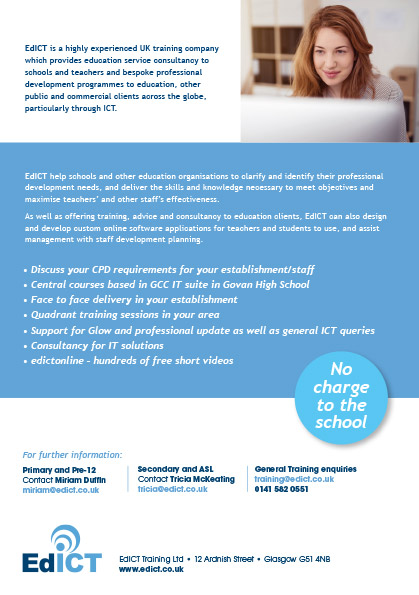 EdICT is a highly experienced UK training company which provides education service consultancy to schools and teachers and bespoke professional development programmes to education, other public and commercial clients across the globe, particularly through ICT.

EdICT help schools and other education organisations to clarify and identify their professional development needs, and deliver the skills and knowledge necessary to meet objectives and maximise teachers' and other staff's effectiveness.

As well as offering training, advice and consultancy to education clients, EdICT can also design and develop custom online software applications for teachers and students to use, and assist management with staff development planning.

• Discuss your CPD requirements for your establishment/staff
• Central courses based in GCC IT suite in Govan High School
• Face to face delivery in your establishment
• Quadrant training sessions in your area
• Support for Glow and professional update as well as general ICT queries
• Consultancy for IT solutions
• edictonline - hundreds of free short videos

No charge to the school

For further information:

Primary and Pre-12
Contact Miriam Duffin
miriam@edict.co.uk

Secondary and ASL
Contact Tricia McKeating
tricia@edict.co.uk

General Training enquiries
training@edict.co.uk
0141 582 0551

EdICT

EdICT Training Ltd • 12 Ardnish Street • Glasgow G51 4NB
www.edict.co.uk